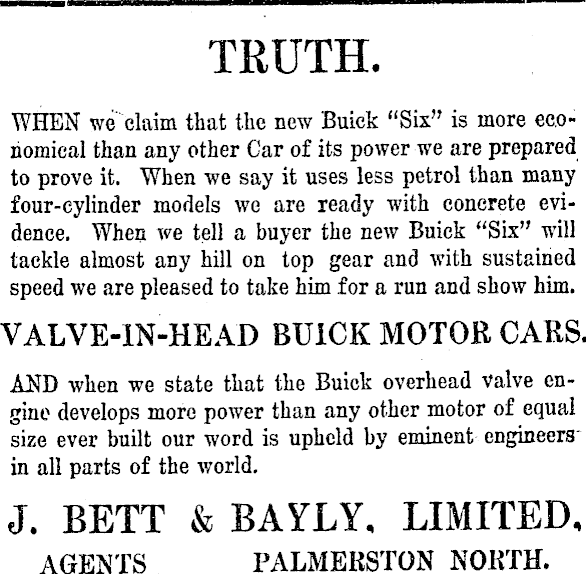 TRUTH.

WHEN we claim that the new Buick "Six" is more economical than any other Car of its power we are prepared to prove it. When we say it uses less petrol than many four-cylinder models we are ready with concrete evidence. When we tell a buyer the new Buick "Six" will tackle almost any hill on top gear and with sustained speed we are pleased to take him for a run and show him.

VALVE-IN-HEAD BUICK MOTOR CARS.

AND when we state that the Buick overhead valve engine develops more power than any other motor of equal size ever built our word is upheld by eminent engineers in all parts of the world.

J. BETT & BAYLY, LIMITED,

AGENTS PALMERSTON NORTH.